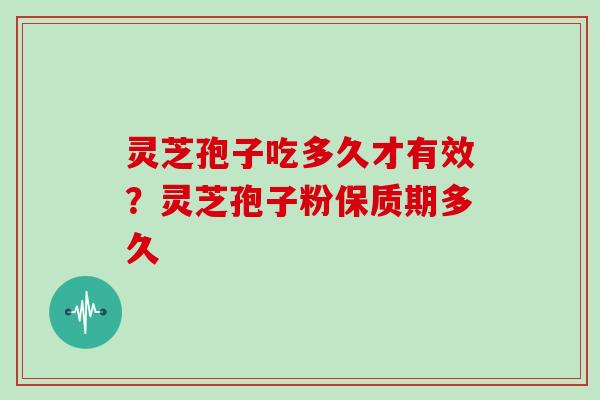 灵芝孢子吃多久才有效？灵芝孢子粉保质期多久